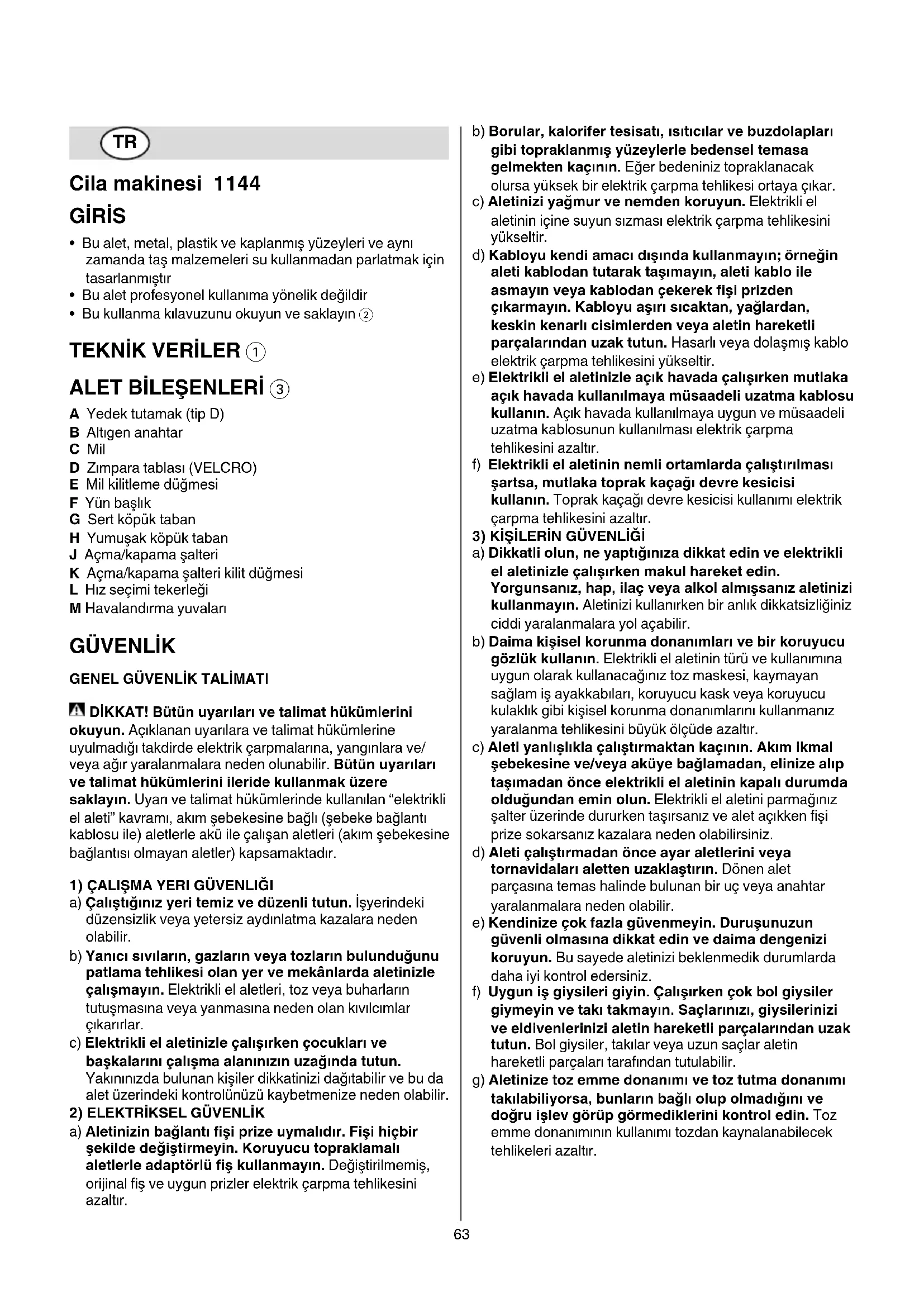 TR

Cila makinesi 1144

GİRİS

• Bu alet, metal, plastik ve kaplanmış yüzeyleri ve aynı zamanda taş malzemeleri su kullanmadan parlatmak için tasarlanmıştır
• Bu alet profesyonel kullanıma yönelik değildir
• Bu kullanma kılavuzunu okuyun ve saklayın ②

TEKNİK VERİLER ①

ALET BİLEŞENLERİ ③

A Yedek tutamak (tip D)
B Altıgen anahtar
C Mil
D Zımpara tablası (VELCRO)
E Mil kilitleme düğmesi
F Yün başlık
G Sert köpük taban
H Yumuşak köpük taban
J Açma/kapama şalteri
K Açma/kapama şalteri kilit düğmesi
L Hız seçimi tekerleği
M Havalandırma yuvaları

GÜVENLİK

GENEL GÜVENLİK TALİMATI

DİKKAT! Bütün uyarıları ve talimat hükümlerini okuyun. Açıklanan uyarılara ve talimat hükümlerine uyulmadığı takdirde elektrik çarpmalarına, yangınlara ve/veya ağır yaralanmalara neden olunabilir. Bütün uyarıları ve talimat hükümlerini ileride kullanmak üzere saklayın. Uyarı ve talimat hükümlerinde kullanılan "elektrikli el aleti" kavramı, akım şebekesine bağlı (şebeke bağlantı kablosu ile) aletlerle akü ile çalışan aletleri (akım şebekesine bağlantısı olmayan aletler) kapsamaktadır.

1) ÇALIŞMA YERI GÜVENLIĞI
a) Çalıştığınız yeri temiz ve düzenli tutun. İşyerindeki düzensizlik veya yetersiz aydınlatma kazalara neden olabilir.
b) Yanıcı sıvıların, gazların veya tozların bulunduğunu patlama tehlikesi olan yer ve mekânlarda aletinizle çalışmayın. Elektrikli el aletleri, toz veya buharların tutuşmasına veya yanmasına neden olan kıvılcımlar çıkarırlar.
c) Elektrikli el aletinizle çalışırken çocukları ve başkalarını çalışma alanınızın uzağında tutun. Yakınınızda bulunan kişiler dikkatinizi dağıtabilir ve bu da alet üzerindeki kontrolünüzü kaybetmenize neden olabilir.
2) ELEKTRİKSEL GÜVENLİK
a) Aletinizin bağlantı fişi prize uymalıdır. Fişi hiçbir şekilde değiştirmeyin. Koruyucu topraklamalı aletlerle adaptörlü fiş kullanmayın. Değiştirilmemiş, orijinal fiş ve uygun prizler elektrik çarpma tehlikesini azaltır.
b) Borular, kalorifer tesisatı, ısıtıcılar ve buzdolapları gibi topraklanmış yüzeylerle bedensel temasa gelmekten kaçının. Eğer bedeniniz topraklanacak olursa yüksek bir elektrik çarpma tehlikesi ortaya çıkar.
c) Aletinizi yağmur ve nemden koruyun. Elektrikli el aletinin içine suyun sızması elektrik çarpma tehlikesini yükseltir.
d) Kabloyu kendi amacı dışında kullanmayın; örneğin aleti kablodan tutarak taşımayın, aleti kablo ile asmayın veya kablodan çekerek fişi prizden çıkarmayın. Kabloyu aşırı sıcaktan, yağlardan, keskin kenarlı cisimlerden veya aletin hareketli parçalarından uzak tutun. Hasarlı veya dolaşmış kablo elektrik çarpma tehlikesini yükseltir.
e) Elektrikli el aletinizle açık havada çalışırken mutlaka açık havada kullanılmaya müsaadeli uzatma kablosu kullanın. Açık havada kullanılmaya uygun ve müsaadeli uzatma kablosunun kullanılması elektrik çarpma tehlikesini azaltır.
f) Elektrikli el aletinin nemli ortamlarda çalıştırılması şartsa, mutlaka toprak kaçağı devre kesicisi kullanın. Toprak kaçağı devre kesicisi kullanımı elektrik çarpma tehlikesini azaltır.
3) KİŞİLERİN GÜVENLİĞİ
a) Dikkatli olun, ne yaptığınıza dikkat edin ve elektrikli el aletinizle çalışırken makul hareket edin. Yorgunsanız, hap, ilaç veya alkol almışsanız aletinizi kullanmayın. Aletinizi kullanırken bir anlık dikkatsizliğiniz ciddi yaralanmalara yol açabilir.
b) Daima kişisel korunma donanımları ve bir koruyucu gözlük kullanın. Elektrikli el aletinin türü ve kullanımına uygun olarak kullanacağınız toz maskesi, kaymayan sağlam iş ayakkabıları, koruyucu kask veya koruyucu kulaklık gibi kişisel korunma donanımlarını kullanmanız yaralanma tehlikesini büyük ölçüde azaltır.
c) Aleti yanlışlıkla çalıştırmaktan kaçının. Akım ikmal şebekesine ve/veya aküye bağlamadan, elinize alıp taşımadan önce elektrikli el aletinin kapalı durumda olduğundan emin olun. Elektrikli el aletini parmağınız şalter üzerinde dururken taşırsanız ve alet açıkken fişi prize sokarsanız kazalara neden olabilirsiniz.
d) Aleti çalıştırmadan önce ayar aletlerini veya tornavidaları aletten uzaklaştırın. Dönen alet parçasına temas halinde bulunan bir uç veya anahtar yaralanmalara neden olabilir.
e) Kendinize çok fazla güvenmeyin. Duruşunuzun güvenli olmasına dikkat edin ve daima dengenizi koruyun. Bu sayede aletinizi beklenmedik durumlarda daha iyi kontrol edersiniz.
f) Uygun iş giysileri giyin. Çalışırken çok bol giysiler giymeyin ve takı takmayın. Saçlarınızı, giysilerinizi ve eldivenlerinizi aletin hareketli parçalarından uzak tutun. Bol giysiler, takılar veya uzun saçlar aletin hareketli parçaları tarafından tutulabilir.
g) Aletinize toz emme donanımı ve toz tutma donanımı takılabiliyorsa, bunların bağlı olup olmadığını ve doğru işlev görüp görmediklerini kontrol edin. Toz emme donanımının kullanımı tozdan kaynalanabilecek tehlikeleri azaltır.

63